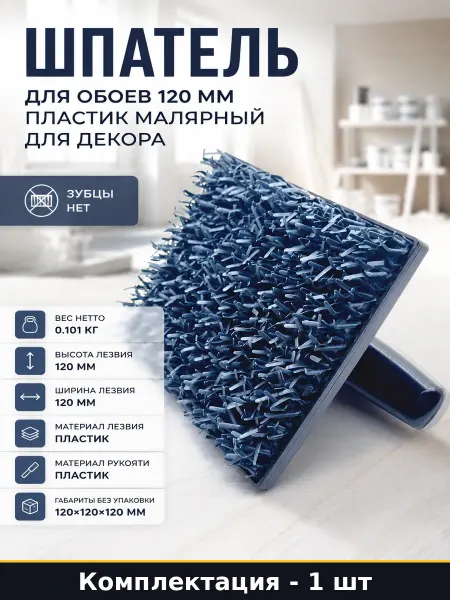 ШПАТЕЛЬ

ДЛЯ ОБОЕВ 120 ММ
ПЛАСТИК МАЛЯРНЫЙ
ДЛЯ ДЕКОРА

ЗУБЦЫ
НЕТ

ВЕС НЕТТО
0.101 КГ

ВЫСОТА ЛЕЗВИЯ
120 ММ

ШИРИНА ЛЕЗВИЯ
120 ММ

МАТЕРИАЛ ЛЕЗВИЯ
ПЛАСТИК

МАТЕРИАЛ РУКОЯТИ
ПЛАСТИК

ГАБАРИТЫ БЕЗ УПАКОВКИ
120×120×120 ММ

Комплектация - 1 шт